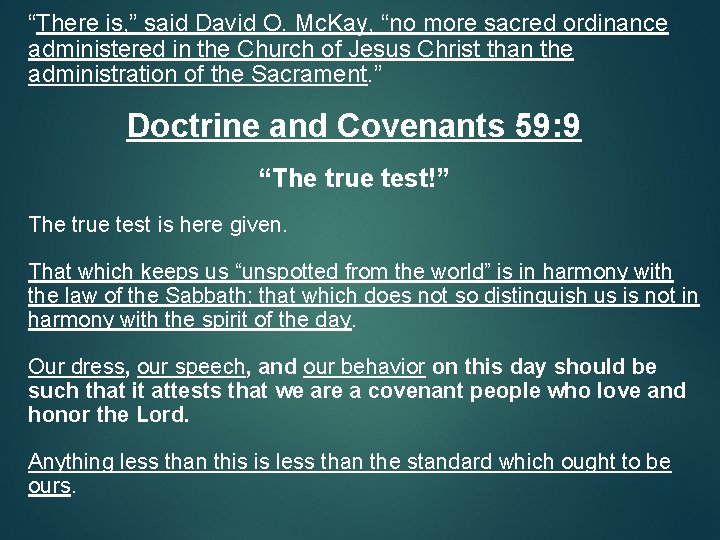 "There is," said David O. McKay, "no more sacred ordinance administered in the Church of Jesus Christ than the administration of the Sacrament."

Doctrine and Covenants 59:9

"The true test!"

The true test is here given.

That which keeps us "unspotted from the world" is in harmony with the law of the Sabbath; that which does not so distinguish us is not in harmony with the spirit of the day.

Our dress, our speech, and our behavior on this day should be such that it attests that we are a covenant people who love and honor the Lord.

Anything less than this is less than the standard which ought to be ours.